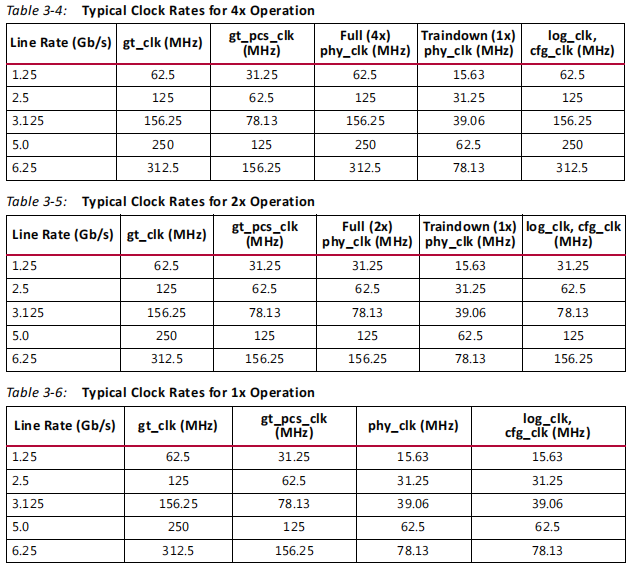 Table 3-4: Typical Clock Rates for 4x Operation

| Line Rate (Gb/s) | gt_clk (MHz) | gt_pcs_clk (MHz) | Full (4x) phy_clk (MHz) | Traindown (1x) phy_clk (MHz) | log_clk, cfg_clk (MHz) |
|---|---|---|---|---|---|
| 1.25 | 62.5 | 31.25 | 62.5 | 15.63 | 62.5 |
| 2.5 | 125 | 62.5 | 125 | 31.25 | 125 |
| 3.125 | 156.25 | 78.13 | 156.25 | 39.06 | 156.25 |
| 5.0 | 250 | 125 | 250 | 62.5 | 250 |
| 6.25 | 312.5 | 156.25 | 312.5 | 78.13 | 312.5 |

Table 3-5: Typical Clock Rates for 2x Operation

| Line Rate (Gb/s) | gt_clk (MHz) | gt_pcs_clk (MHz) | Full (2x) phy_clk (MHz) | Traindown (1x) phy_clk (MHz) | log_clk, cfg_clk (MHz) |
|---|---|---|---|---|---|
| 1.25 | 62.5 | 31.25 | 31.25 | 15.63 | 31.25 |
| 2.5 | 125 | 62.5 | 62.5 | 31.25 | 62.5 |
| 3.125 | 156.25 | 78.13 | 78.13 | 39.06 | 78.13 |
| 5.0 | 250 | 125 | 125 | 62.5 | 125 |
| 6.25 | 312.5 | 156.25 | 156.25 | 78.13 | 156.25 |

Table 3-6: Typical Clock Rates for 1x Operation

| Line Rate (Gb/s) | gt_clk (MHz) | gt_pcs_clk (MHz) | phy_clk (MHz) | log_clk, cfg_clk (MHz) |
|---|---|---|---|---|
| 1.25 | 62.5 | 31.25 | 15.63 | 15.63 |
| 2.5 | 125 | 62.5 | 31.25 | 31.25 |
| 3.125 | 156.25 | 78.13 | 39.06 | 39.06 |
| 5.0 | 250 | 125 | 62.5 | 62.5 |
| 6.25 | 312.5 | 156.25 | 78.13 | 78.13 |